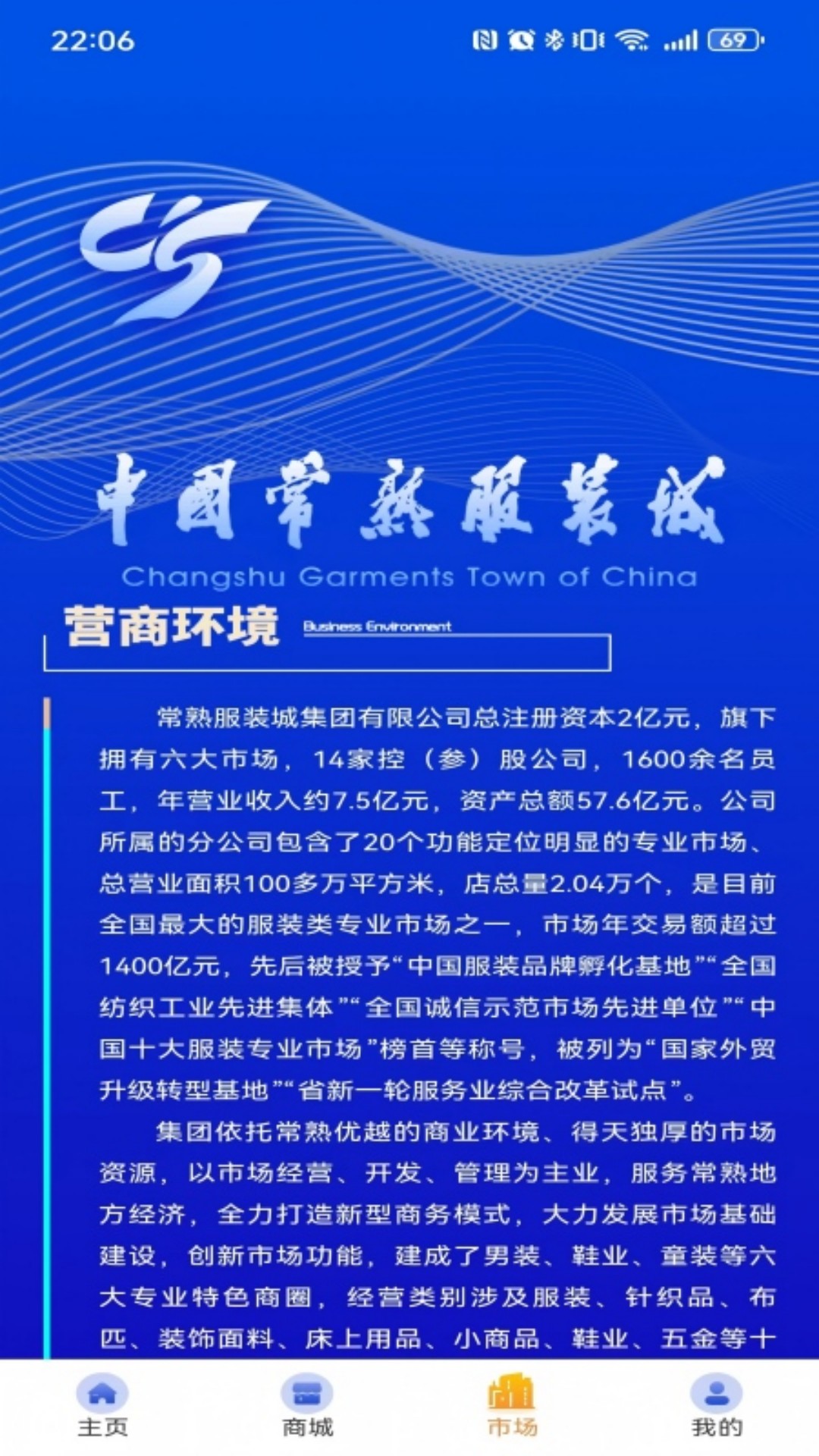 22:06

69

中国常熟服装城

Changshu Garments Town of China

营商环境 Business Environment

常熟服装城集团有限公司总注册资本2亿元，旗下拥有六大市场，14家控（参）股公司，1600余名员工，年营业收入约7.5亿元，资产总额57.6亿元。公司所属的分公司包含了20个功能定位明显的专业市场、总营业面积100多万平方米，店总量2.04万个，是目前全国最大的服装类专业市场之一，市场年交易额超过1400亿元，先后被授予“中国服装品牌孵化基地”“全国纺织工业先进集体”“全国诚信示范市场先进单位”“中国十大服装专业市场”榜首等称号，被列为“国家外贸升级转型基地”“省新一轮服务业综合改革试点”。

集团依托常熟优越的商业环境、得天独厚的市场资源，以市场经营、开发、管理为主业，服务常熟地方经济，全力打造新型商务模式，大力发展市场基础建设，创新市场功能，建成了男装、鞋业、童装等六大专业特色商圈，经营类别涉及服装、针织品、布匹、装饰面料、床上用品、小商品、鞋业、五金等十

主页 商城 市场 我的